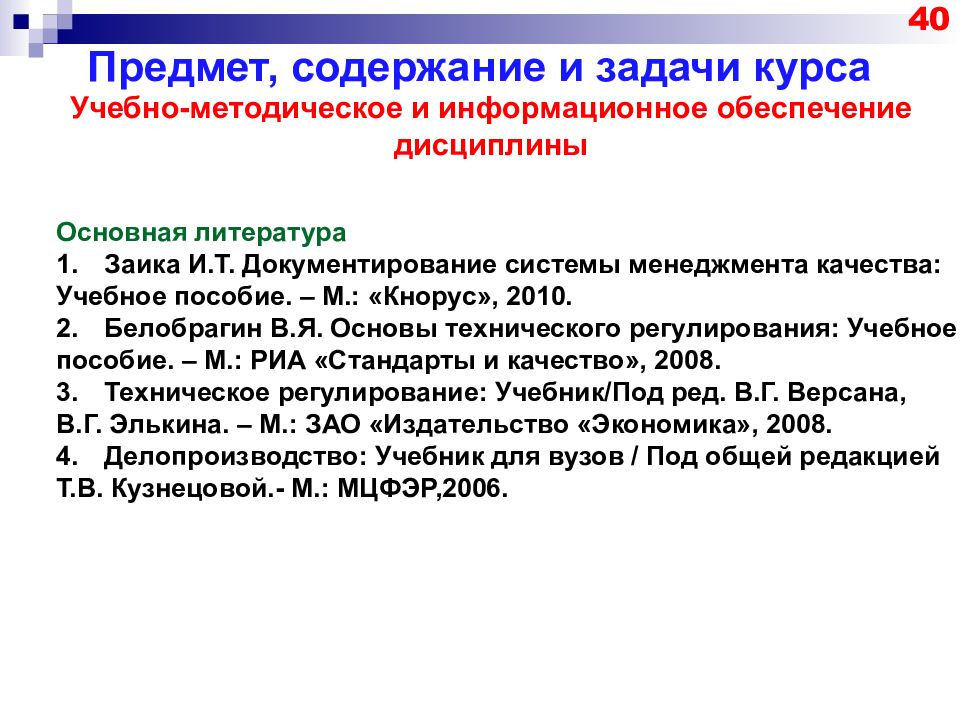 40

Предмет, содержание и задачи курса

Учебно-методическое и информационное обеспечение дисциплины

Основная литература
1. Заика И.Т. Документирование системы менеджмента качества: Учебное пособие. – М.: «Кнорус», 2010.
2. Белобрагин В.Я. Основы технического регулирования: Учебное пособие. – М.: РИА «Стандарты и качество», 2008.
3. Техническое регулирование: Учебник/Под ред. В.Г. Версана, В.Г. Элькина. – М.: ЗАО «Издательство «Экономика», 2008.
4. Делопроизводство: Учебник для вузов / Под общей редакцией Т.В. Кузнецовой.- М.: МЦФЭР,2006.